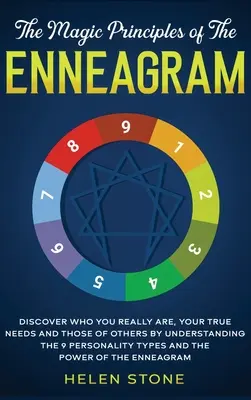 The Magic Principles of The
ENNEAGRAM

9
1
2
3
4
5
6
7
8

DISCOVER WHO YOU REALLY ARE, YOUR TRUE NEEDS AND THOSE OF OTHERS BY UNDERSTANDING THE 9 PERSONALITY TYPES AND THE POWER OF THE ENNEAGRAM

HELEN STONE